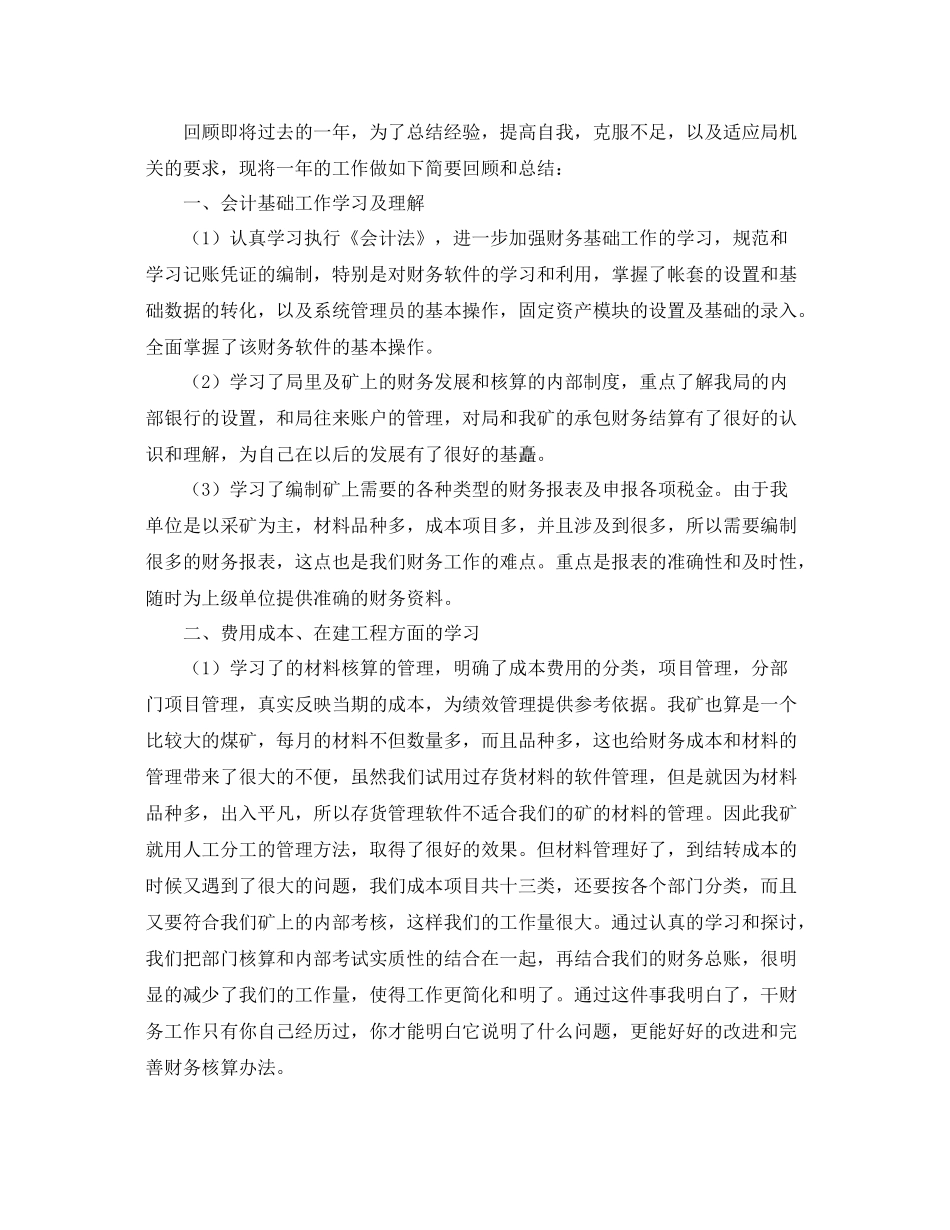 回顾即将过去的一年，为了总结经验，提高自我，克服不足，以及适应局机关的要求，现将一年的工作做如下简要回顾和总结：

一、会计基础工作学习及理解

（1）认真学习执行《会计法》，进一步加强财务基础工作的学习，规范和学习记账凭证的编制，特别是对财务软件的学习和利用，掌握了帐套的设置和基础数据的转化，以及系统管理员的基本操作，固定资产模块的设置及基础的录入。全面掌握了该财务软件的基本操作。

（2）学习了局里及矿上的财务发展和核算的内部制度，重点了解我局的内部银行的设置，和局往来账户的管理，对局和我矿的承包财务结算有了很好的认识和理解，为自己在以后的发展有了很好的基矗。

（3）学习了编制矿上需要的各种类型的财务报表及申报各项税金。由于我单位是以采矿为主，材料品种多，成本项目多，并且涉及到很多，所以需要编制很多的财务报表，这点也是我们财务工作的难点。重点是报表的准确性和及时性，随时为上级单位提供准确的财务资料。

二、费用成本、在建工程方面的学习

（1）学习了的材料核算的管理，明确了成本费用的分类，项目管理，分部门项目管理，真实反映当期的成本，为绩效管理提供参考依据。我矿也算是一个比较大的煤矿，每月的材料不但数量多，而且品种多，这也给财务成本和材料的管理带来了很大的不便，虽然我们试用过存货材料的软件管理，但是就因为材料品种多，出入平凡，所以存货管理软件不适合我们的矿的材料的管理。因此我矿就用人工分工的管理方法，取得了很好的效果。但材料管理好了，到结转成本的时候又遇到了很大的问题，我们成本项目共十三类，还要按各个部门分类，而且又要符合我们矿上的内部考核，这样我们的工作量很大。通过认真的学习和探讨，我们把部门核算和内部考试实质性的结合在一起，再结合我们的财务总账，很明显的减少了我们的工作量，使得工作更简化和明了。通过这件事我明白了，干财务工作只有你自己经历过，你才能明白它说明了什么问题，更能好好的改进和完善财务核算办法。